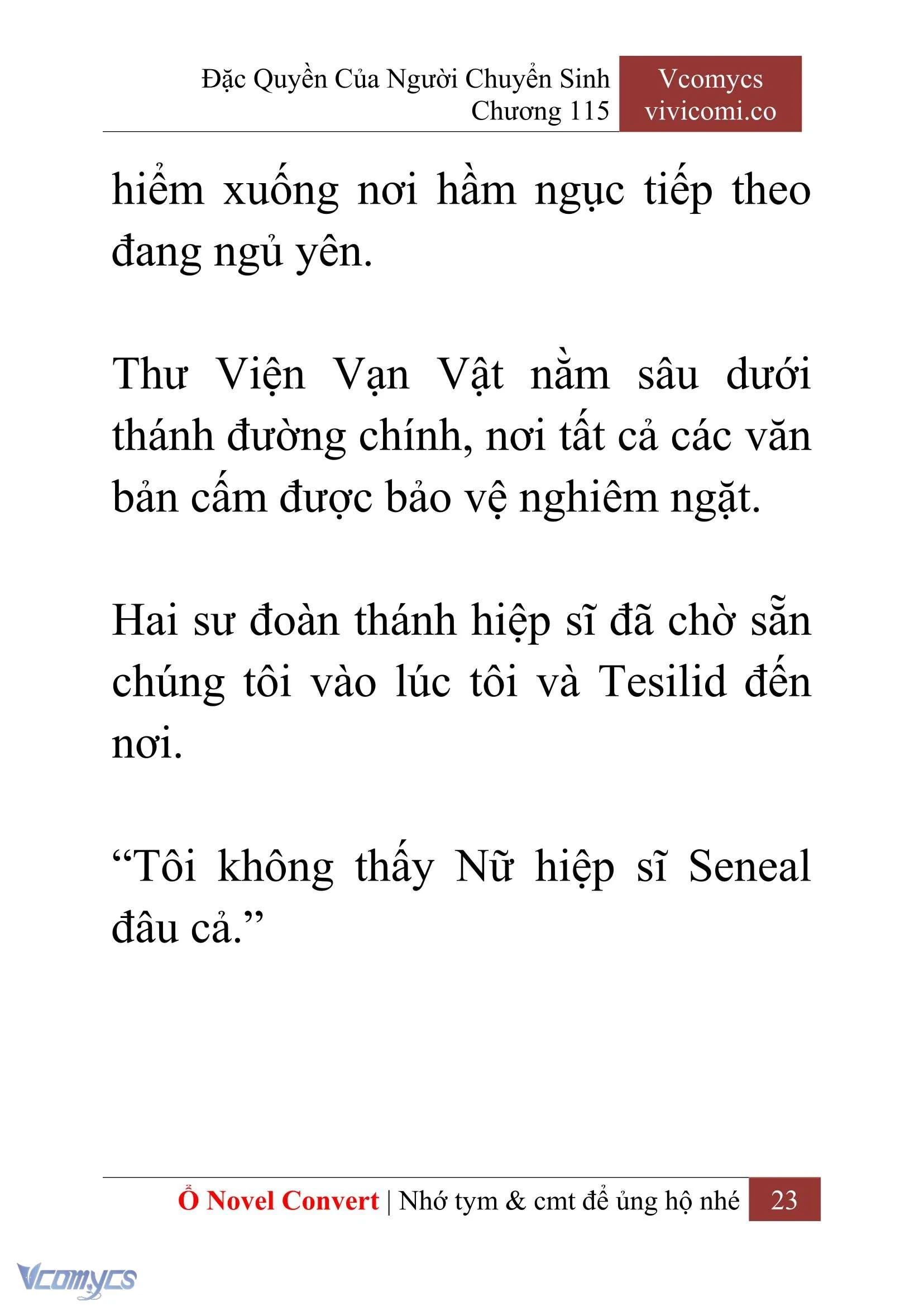 Đặc Quyền Của Người Chuyển Sinh
Chương 115

Vcomycs
vivicomi.co

hiểm xuống nơi hầm ngục tiếp theo đang ngủ yên.

Thư Viện Vạn Vật nằm sâu dưới thánh đường chính, nơi tất cả các văn bản cấm được bảo vệ nghiêm ngặt.

Hai sư đoàn thánh hiệp sĩ đã chờ sẵn chúng tôi vào lúc tôi và Tesilid đến nơi.

“Tôi không thấy Nữ hiệp sĩ Seneal đâu cả.”

Ổ Novel Convert | Nhớ tym & cmt để ủng hộ nhé 23

Vcomycs